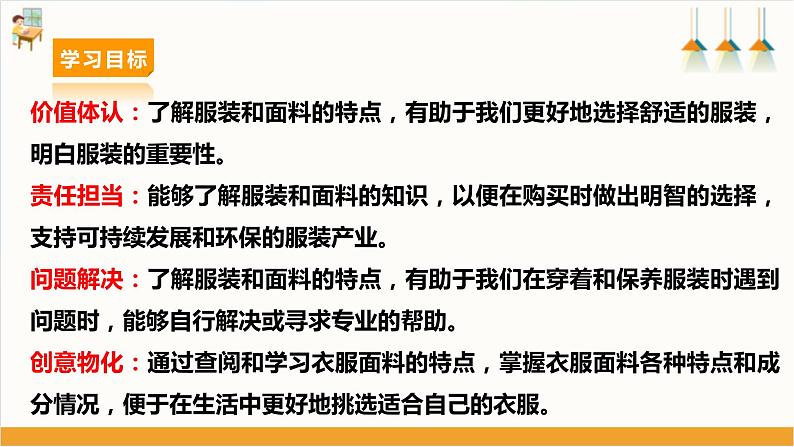 学习目标

价值体认：了解服装和面料的特点，有助于我们更好地选择舒适的服装，明白服装的重要性。

责任担当：能够了解服装和面料的知识，以便在购买时做出明智的选择，支持可持续发展和环保的服装产业。

问题解决：了解服装和面料的特点，有助于我们在穿着和保养服装时遇到问题时，能够自行解决或寻求专业的帮助。

创意物化：通过查阅和学习衣服面料的特点，掌握衣服面料各种特点和成分情况，便于在生活中更好地挑选适合自己的衣服。